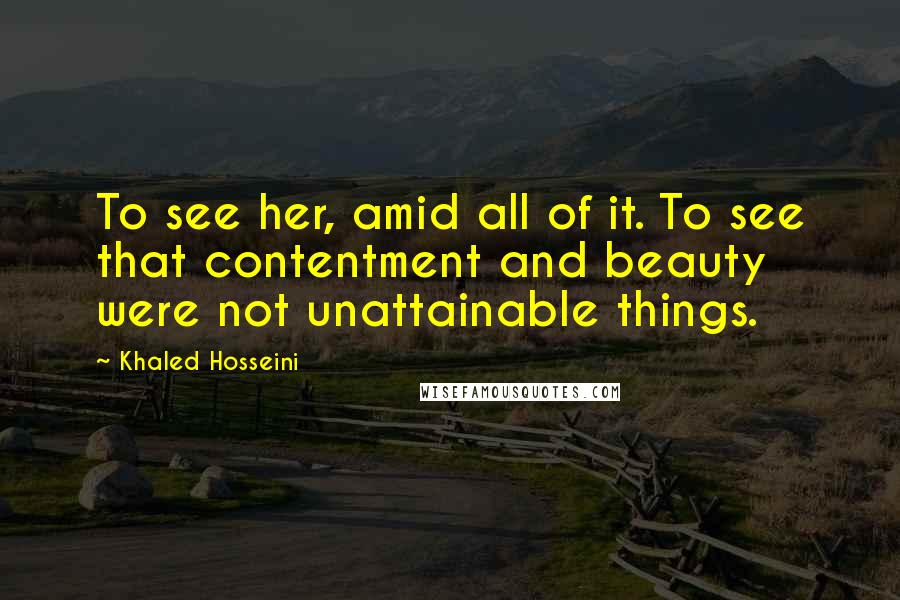 To see her, amid all of it. To see that contentment and beauty were not unattainable things.

~ Khaled Hosseini

WISEFAMOUSQUOTES.COM